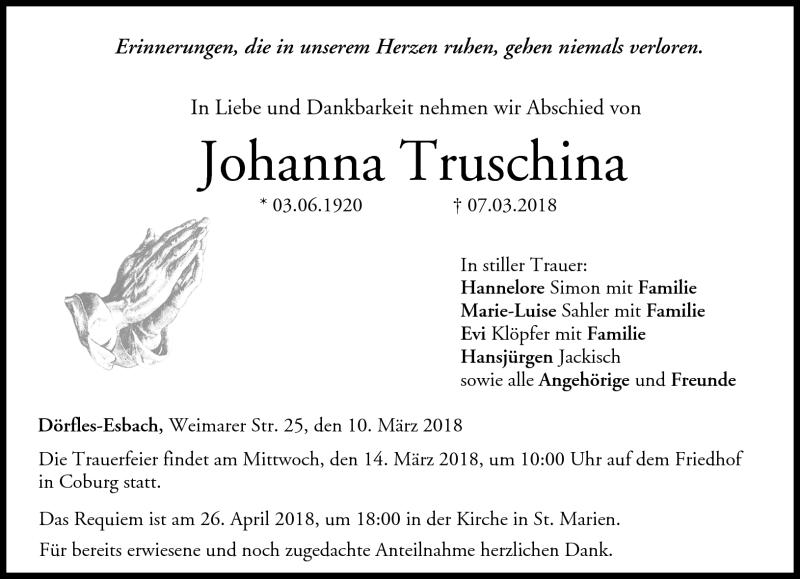 Erinnerungen, die in unserem Herzen ruhen, gehen niemals verloren.

In Liebe und Dankbarkeit nehmen wir Abschied von

Johanna Truschina

* 03.06.1920 † 07.03.2018

In stiller Trauer:
Hannelore Simon mit Familie
Marie-Luise Sahler mit Familie
Evi Klöpfer mit Familie
Hansjürgen Jackisch
sowie alle Angehörige und Freunde

Dörfles-Esbach, Weimarer Str. 25, den 10. März 2018

Die Trauerfeier findet am Mittwoch, den 14. März 2018, um 10:00 Uhr auf dem Friedhof in Coburg statt.

Das Requiem ist am 26. April 2018, um 18:00 in der Kirche in St. Marien.

Für bereits erwiesene und noch zugedachte Anteilnahme herzlichen Dank.